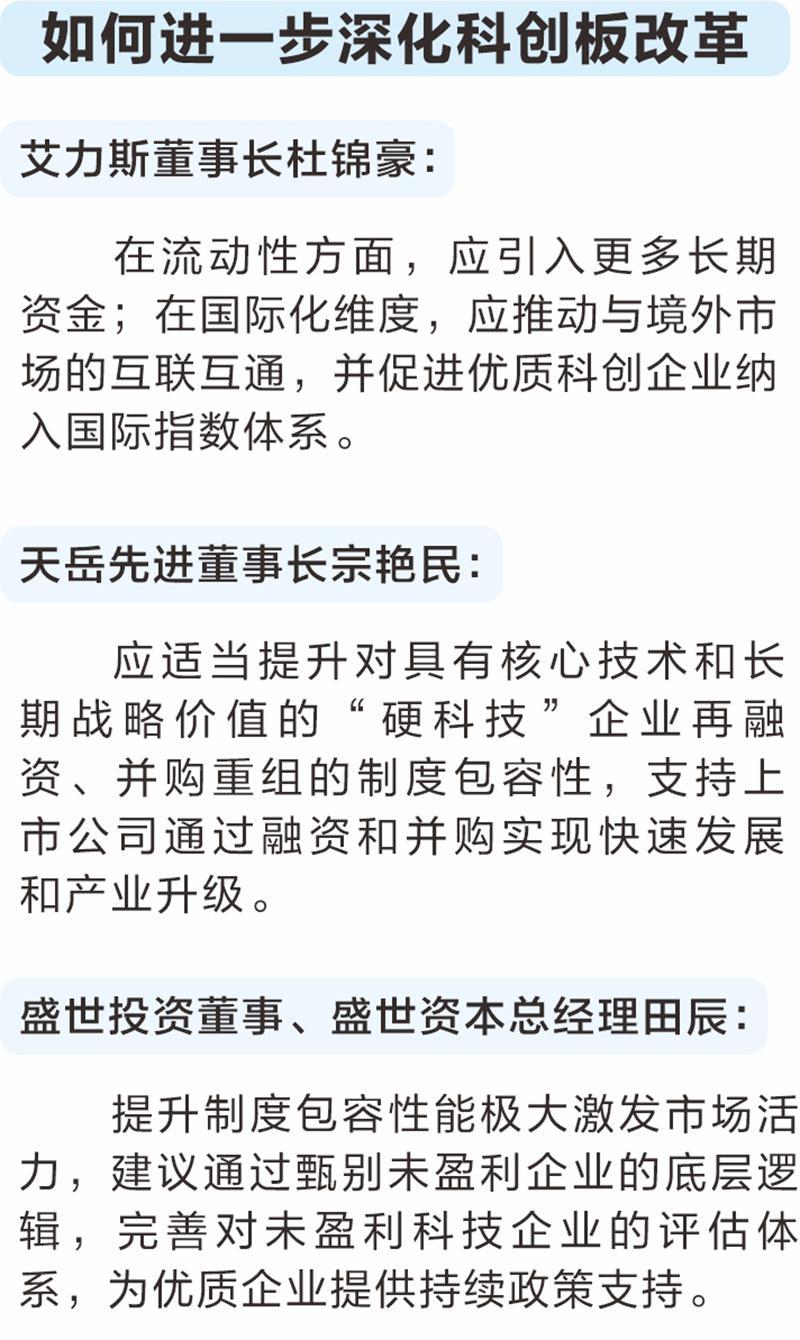 如何进一步深化科创板改革

艾力斯董事长杜锦豪：

在流动性方面，应引入更多长期资金；在国际化维度，应推动与境外市场的互联互通，并促进优质科创企业纳入国际指数体系。

天岳先进董事长宗艳民：

应适当提升对具有核心技术和长期战略价值的“硬科技”企业再融资、并购重组的制度包容性，支持上市公司通过融资和并购实现快速发展和产业升级。

盛世投资董事、盛世资本总经理田辰：

提升制度包容性能极大激发市场活力，建议通过甄别未盈利企业的底层逻辑，完善对未盈利科技企业的评估体系，为优质企业提供持续政策支持。